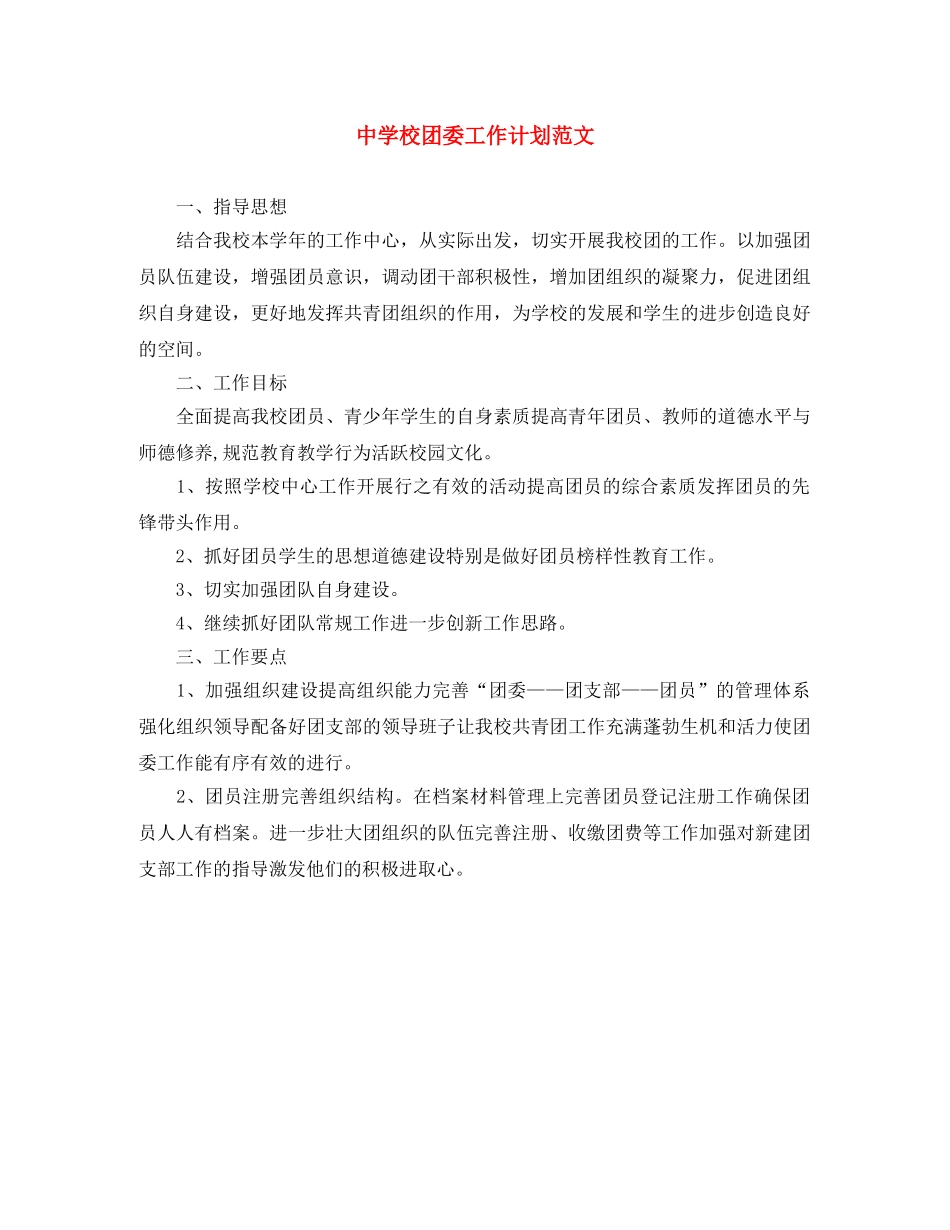 中学校团委工作计划范文

一、指导思想

结合我校本学年的工作中心，从实际出发，切实开展我校团的工作。以加强团员队伍建设，增强团员意识，调动团干部积极性，增加团组织的凝聚力，促进团组织自身建设，更好地发挥共青团组织的作用，为学校的发展和学生的进步创造良好的空间。

二、工作目标

全面提高我校团员、青少年学生的自身素质提高青年团员、教师的道德水平与师德修养,规范教育教学行为活跃校园文化。

1、按照学校中心工作开展行之有效的活动提高团员的综合素质发挥团员的先锋带头作用。

2、抓好团员学生的思想道德建设特别是做好团员榜样性教育工作。

3、切实加强团队自身建设。

4、继续抓好团队常规工作进一步创新工作思路。

三、工作要点

1、加强组织建设提高组织能力完善“团委——团支部——团员”的管理体系强化组织领导配备好团支部的领导班子让我校共青团工作充满蓬勃生机和活力使团委工作能有序有效的进行。

2、团员注册完善组织结构。在档案材料管理上完善团员登记注册工作确保团员人人有档案。进一步壮大团组织的队伍完善注册、收缴团费等工作加强对新建团支部工作的指导激发他们的积极进取心。